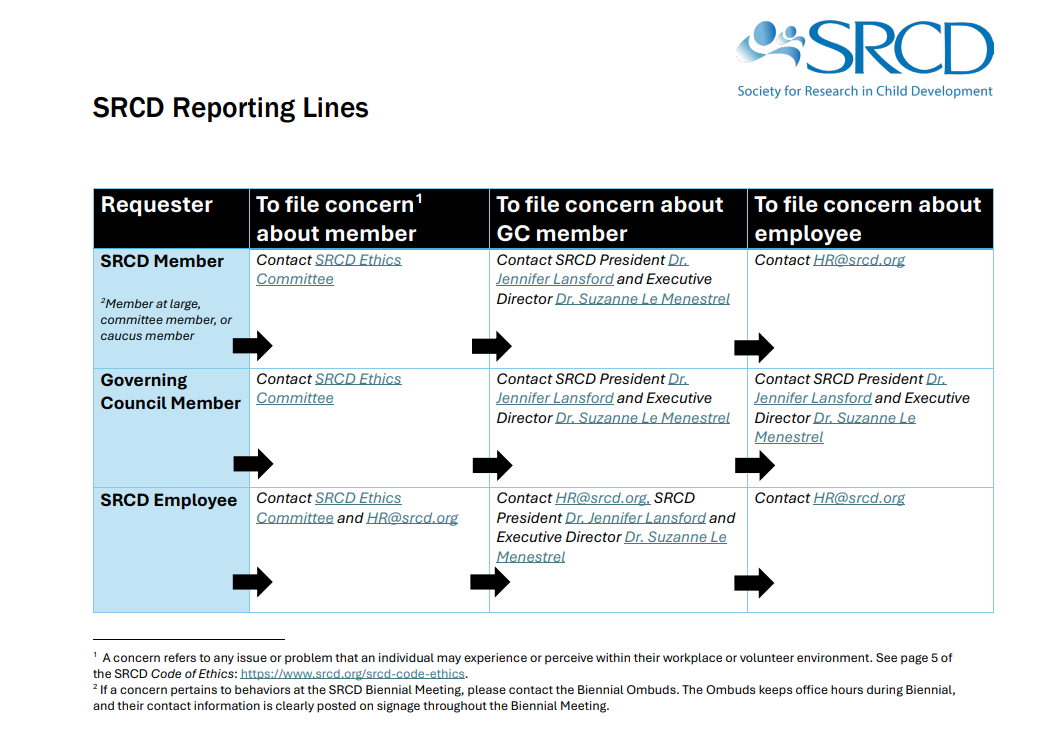 SRCD
Society for Research in Child Development

SRCD Reporting Lines

| Requester | To file concern$^{1}$ about member | To file concern about GC member | To file concern about employee |
|---|---|---|---|
| SRCD Member $^{2}$Member at large, committee member, or caucus member | Contact SRCD Ethics Committee | Contact SRCD President Dr. Jennifer Lansford and Executive Director Dr. Suzanne Le Menestrel | Contact HR@srcd.org |
| Governing Council Member | Contact SRCD Ethics Committee | Contact SRCD President Dr. Jennifer Lansford and Executive Director Dr. Suzanne Le Menestrel | Contact SRCD President Dr. Jennifer Lansford and Executive Director Dr. Suzanne Le Menestrel |
| SRCD Employee | Contact SRCD Ethics Committee and HR@srcd.org | Contact HR@srcd.org, SRCD President Dr. Jennifer Lansford and Executive Director Dr. Suzanne Le Menestrel | Contact HR@srcd.org |

$^{1}$ A concern refers to any issue or problem that an individual may experience or perceive within their workplace or volunteer environment. See page 5 of the SRCD Code of Ethics: https://www.srcd.org/srcd-code-ethics.
$^{2}$ If a concern pertains to behaviors at the SRCD Biennial Meeting, please contact the Biennial Ombuds. The Ombuds keeps office hours during Biennial, and their contact information is clearly posted on signage throughout the Biennial Meeting.